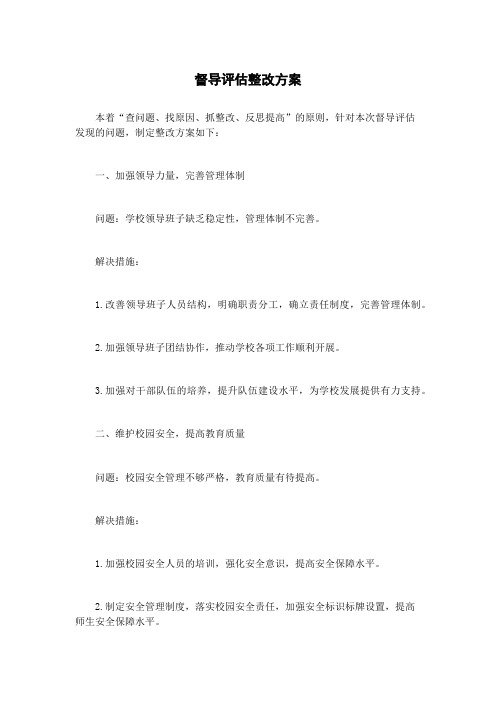 督导评估整改方案

本着“查问题、找原因、抓整改、反思提高”的原则，针对本次督导评估发现的问题，制定整改方案如下：

一、加强领导力量，完善管理体制

问题：学校领导班子缺乏稳定性，管理体制不完善。

解决措施：

1. 改善领导班子人员结构，明确职责分工，确立责任制度，完善管理体制。

2. 加强领导班子团结协作，推动学校各项工作顺利开展。

3. 加强对干部队伍的培养，提升队伍建设水平，为学校发展提供有力支持。

二、维护校园安全，提高教育质量

问题：校园安全管理不够严格，教育质量有待提高。

解决措施：

1. 加强校园安全人员的培训，强化安全意识，提高安全保障水平。

2. 制定安全管理制度，落实校园安全责任，加强安全标识标牌设置，提高师生安全保障水平。